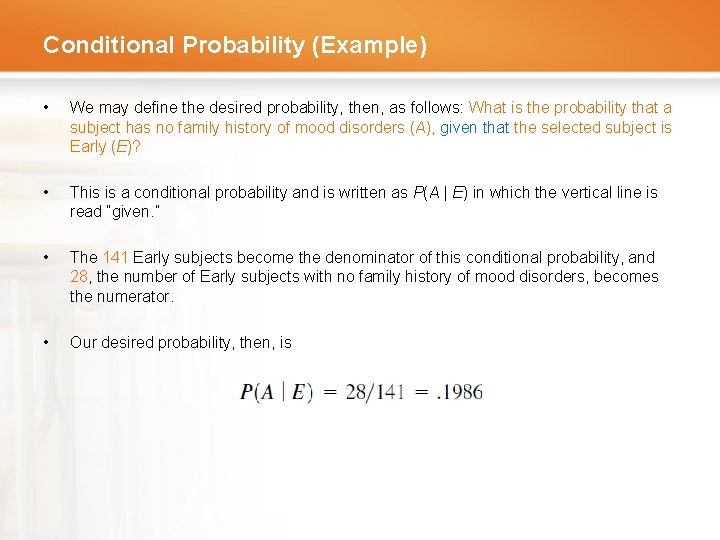 Conditional Probability (Example)

• We may define the desired probability, then, as follows: What is the probability that a subject has no family history of mood disorders ($A$), given that the selected subject is Early ($E$)?

• This is a conditional probability and is written as $P(A \mid E)$ in which the vertical line is read "given."

• The 141 Early subjects become the denominator of this conditional probability, and 28, the number of Early subjects with no family history of mood disorders, becomes the numerator.

• Our desired probability, then, is

$P(A \mid E) = 28/141 = .1986$